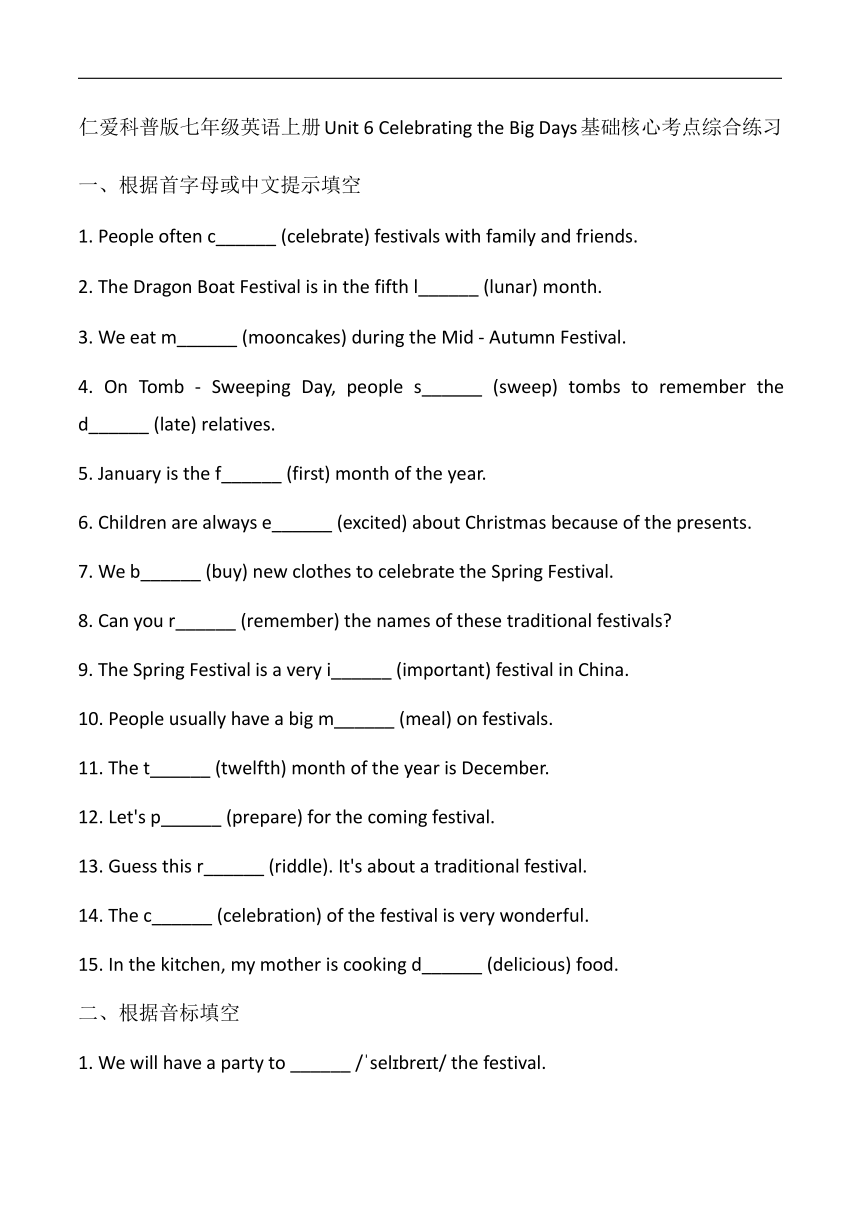 仁爱科普版七年级英语上册Unit 6 Celebrating the Big Days基础核心考点综合练习

一、根据首字母或中文提示填空

1. People often c______ (celebrate) festivals with family and friends.

2. The Dragon Boat Festival is in the fifth l______ (lunar) month.

3. We eat m______ (mooncakes) during the Mid - Autumn Festival.

4. On Tomb - Sweeping Day, people s______ (sweep) tombs to remember the d______ (late) relatives.

5. January is the f______ (first) month of the year.

6. Children are always e______ (excited) about Christmas because of the presents.

7. We b______ (buy) new clothes to celebrate the Spring Festival.

8. Can you r______ (remember) the names of these traditional festivals?

9. The Spring Festival is a very i______ (important) festival in China.

10. People usually have a big m______ (meal) on festivals.

11. The t______ (twelfth) month of the year is December.

12. Let's p______ (prepare) for the coming festival.

13. Guess this r______ (riddle). It's about a traditional festival.

14. The c______ (celebration) of the festival is very wonderful.

15. In the kitchen, my mother is cooking d______ (delicious) food.

二、根据音标填空

1. We will have a party to ______ /ˈselɪbreɪt/ the festival.